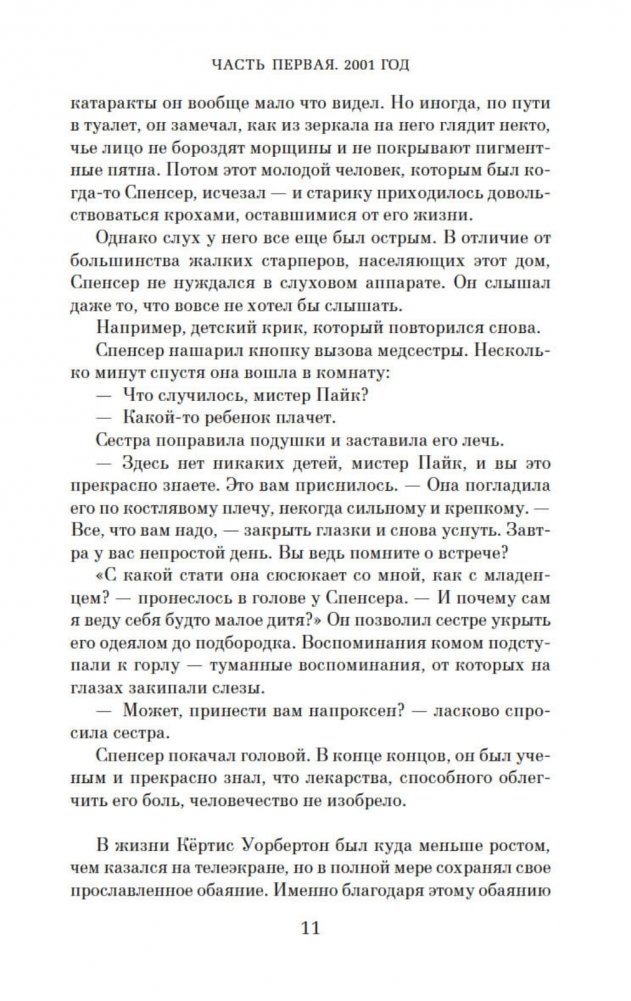 ЧАСТЬ ПЕРВАЯ. 2001 ГОД

катаракты он вообще мало что видел. Но иногда, по пути в туалет, он замечал, как из зеркала на него глядит некто, чье лицо не бороздят морщины и не покрывают пигментные пятна. Потом этот молодой человек, которым был когда-то Спенсер, исчезал — и старику приходилось довольствоваться крохами, оставшимися от его жизни.

Однако слух у него все еще был острым. В отличие от большинства жалких старперов, населяющих этот дом, Спенсер не нуждался в слуховом аппарате. Он слышал даже то, что вовсе не хотел бы слышать.

Например, детский крик, который повторился снова.

Спенсер нашарил кнопку вызова медсестры. Несколько минут спустя она вошла в комнату:

— Что случилось, мистер Пайк?

— Какой-то ребенок плачет.

Сестра поправила подушки и заставила его лечь.

— Здесь нет никаких детей, мистер Пайк, и вы это прекрасно знаете. Это вам приснилось. — Она погладила его по костлявому плечу, некогда сильному и крепкому. — Все, что вам надо, — закрыть глазки и снова уснуть. Завтра у вас непростой день. Вы ведь помните о встрече?

«С какой стати она сюсюкает со мной, как с младенцем? — пронеслось в голове у Спенсера. — И почему сам я веду себя будто малое дитя?» Он позволил сестре укрыть его одеялом до подбородка. Воспоминания комом подступали к горлу — туманные воспоминания, от которых на глазах закипали слезы.

— Может, принести вам напроксен? — ласково спросила сестра.

Спенсер покачал головой. В конце концов, он был ученым и прекрасно знал, что лекарства, способного облегчить его боль, человечество не изобрело.

В жизни Кёртис Уорбертон был куда меньше ростом, чем казался на телеэкране, но в полной мере сохранял свое прославленное обаяние. Именно благодаря этому обаянию

11